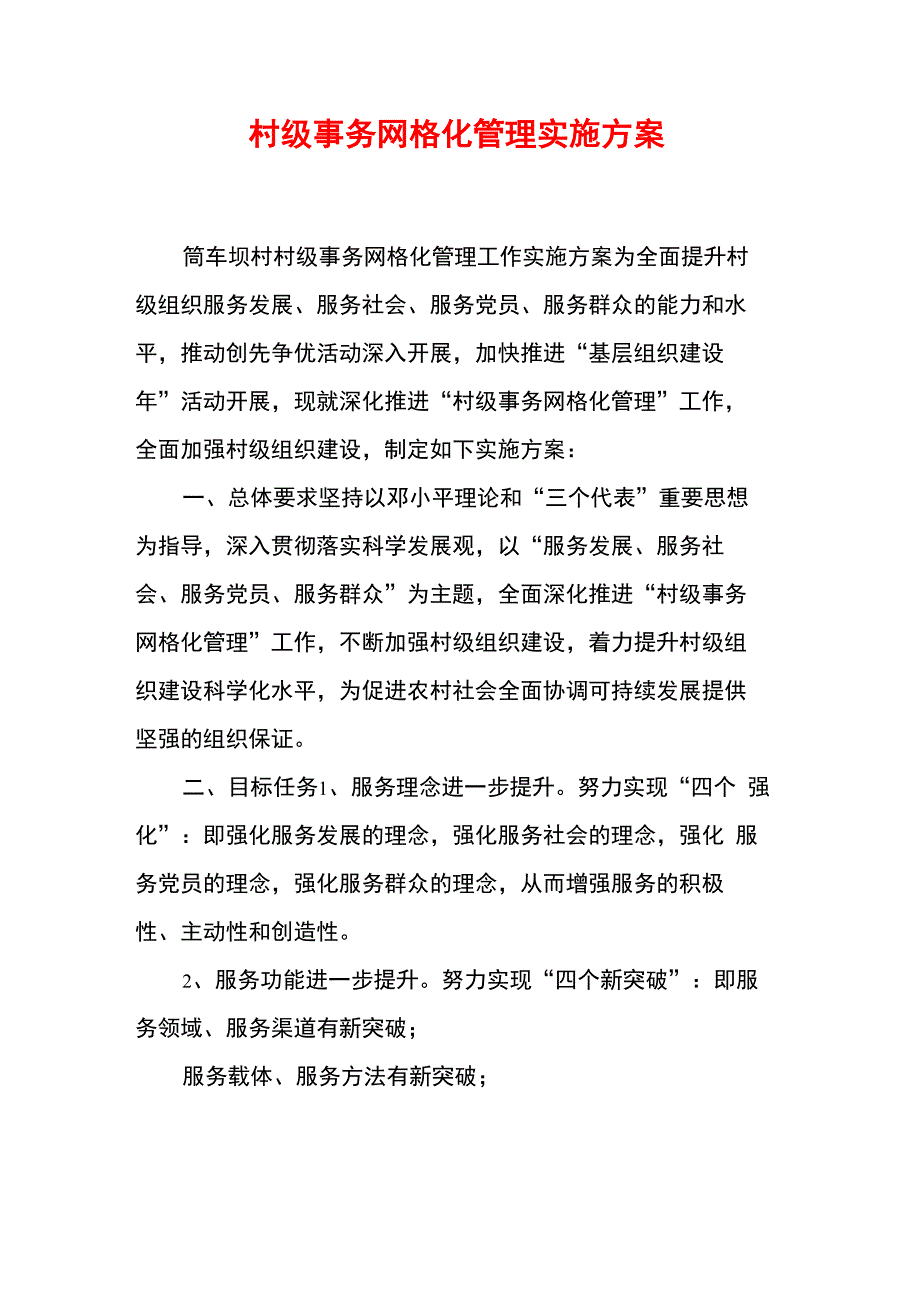 村级事务网格化管理实施方案

筒车坝村村级事务网格化管理工作实施方案为全面提升村级组织服务发展、服务社会、服务党员、服务群众的能力和水平，推动创先争优活动深入开展，加快推进“基层组织建设年”活动开展，现就深化推进“村级事务网格化管理”工作，全面加强村级组织建设，制定如下实施方案：

一、总体要求坚持以邓小平理论和“三个代表”重要思想为指导，深入贯彻落实科学发展观，以“服务发展、服务社会、服务党员、服务群众”为主题，全面深化推进“村级事务网格化管理”工作，不断加强村级组织建设，着力提升村级组织建设科学化水平，为促进农村社会全面协调可持续发展提供坚强的组织保证。

二、目标任务1、服务理念进一步提升。努力实现“四个 强化”：即强化服务发展的理念，强化服务社会的理念，强化 服务党员的理念，强化服务群众的理念，从而增强服务的积极性、主动性和创造性。

2、服务功能进一步提升。努力实现“四个新突破”：即服务领域、服务渠道有新突破；

服务载体、服务方法有新突破；